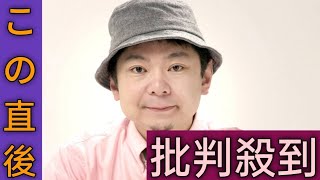 この直後

批判殺到